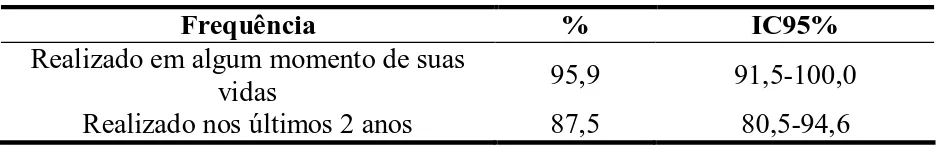 | Frequência | % | IC95% |
|---|---|---|
| Realizado em algum momento de suas vidas | 95,9 | 91,5-100,0 |
| Realizado nos últimos 2 anos | 87,5 | 80,5-94,6 |